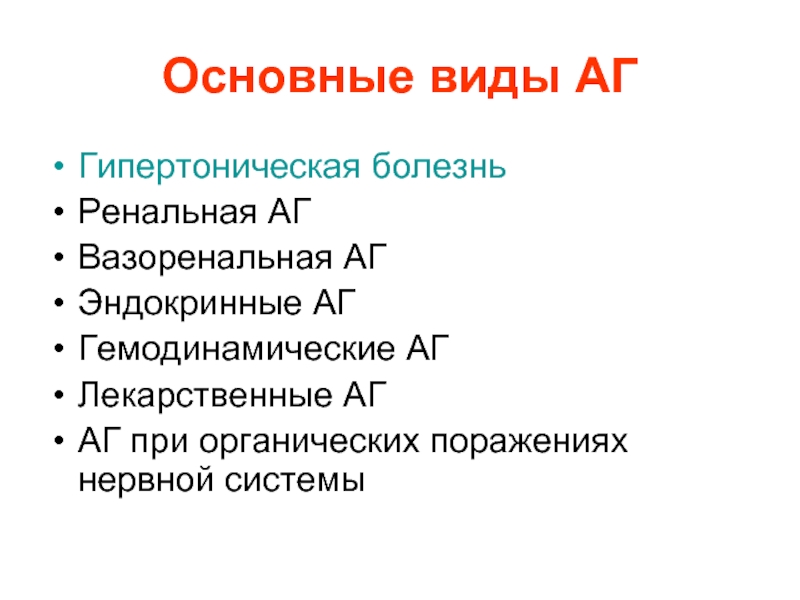 Основные виды АГ

• Гипертоническая болезнь
• Ренальная АГ
• Вазоренальная АГ
• Эндокринные АГ
• Гемодинамические АГ
• Лекарственные АГ
• АГ при органических поражениях нервной системы